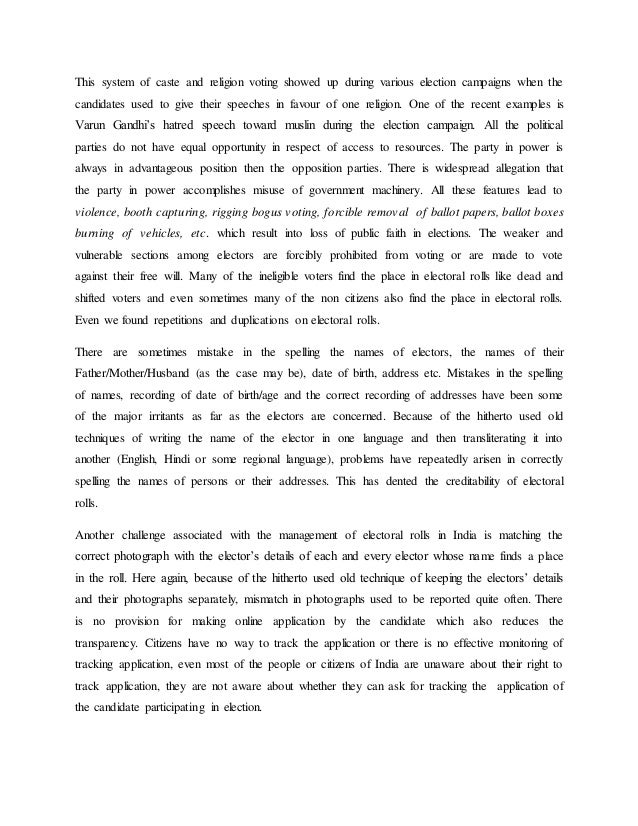 This system of caste and religion voting showed up during various election campaigns when the candidates used to give their speeches in favour of one religion. One of the recent examples is Varun Gandhi's hatred speech toward muslin during the election campaign. All the political parties do not have equal opportunity in respect of access to resources. The party in power is always in advantageous position then the opposition parties. There is widespread allegation that the party in power accomplishes misuse of government machinery. All these features lead to violence, booth capturing, rigging bogus voting, forcible removal of ballot papers, ballot boxes burning of vehicles, etc. which result into loss of public faith in elections. The weaker and vulnerable sections among electors are forcibly prohibited from voting or are made to vote against their free will. Many of the ineligible voters find the place in electoral rolls like dead and shifted voters and even sometimes many of the non citizens also find the place in electoral rolls. Even we found repetitions and duplications on electoral rolls.

There are sometimes mistake in the spelling the names of electors, the names of their Father/Mother/Husband (as the case may be), date of birth, address etc. Mistakes in the spelling of names, recording of date of birth/age and the correct recording of addresses have been some of the major irritants as far as the electors are concerned. Because of the hitherto used old techniques of writing the name of the elector in one language and then transliterating it into another (English, Hindi or some regional language), problems have repeatedly arisen in correctly spelling the names of persons or their addresses. This has dented the creditability of electoral rolls.

Another challenge associated with the management of electoral rolls in India is matching the correct photograph with the elector's details of each and every elector whose name finds a place in the roll. Here again, because of the hitherto used old technique of keeping the electors' details and their photographs separately, mismatch in photographs used to be reported quite often. There is no provision for making online application by the candidate which also reduces the transparency. Citizens have no way to track the application or there is no effective monitoring of tracking application, even most of the people or citizens of India are unaware about their right to track application, they are not aware about whether they can ask for tracking the application of the candidate participating in election.